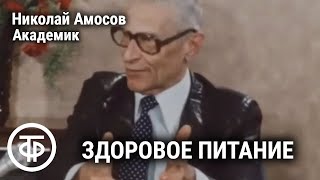 Николай Амосов
Академик

ТФ

ЗДОРОВОЕ ПИТАНИЕ